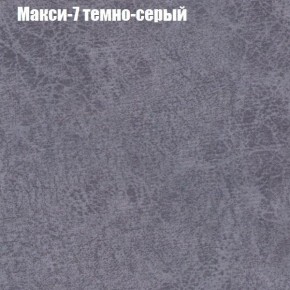 Макси-7 темно-серый